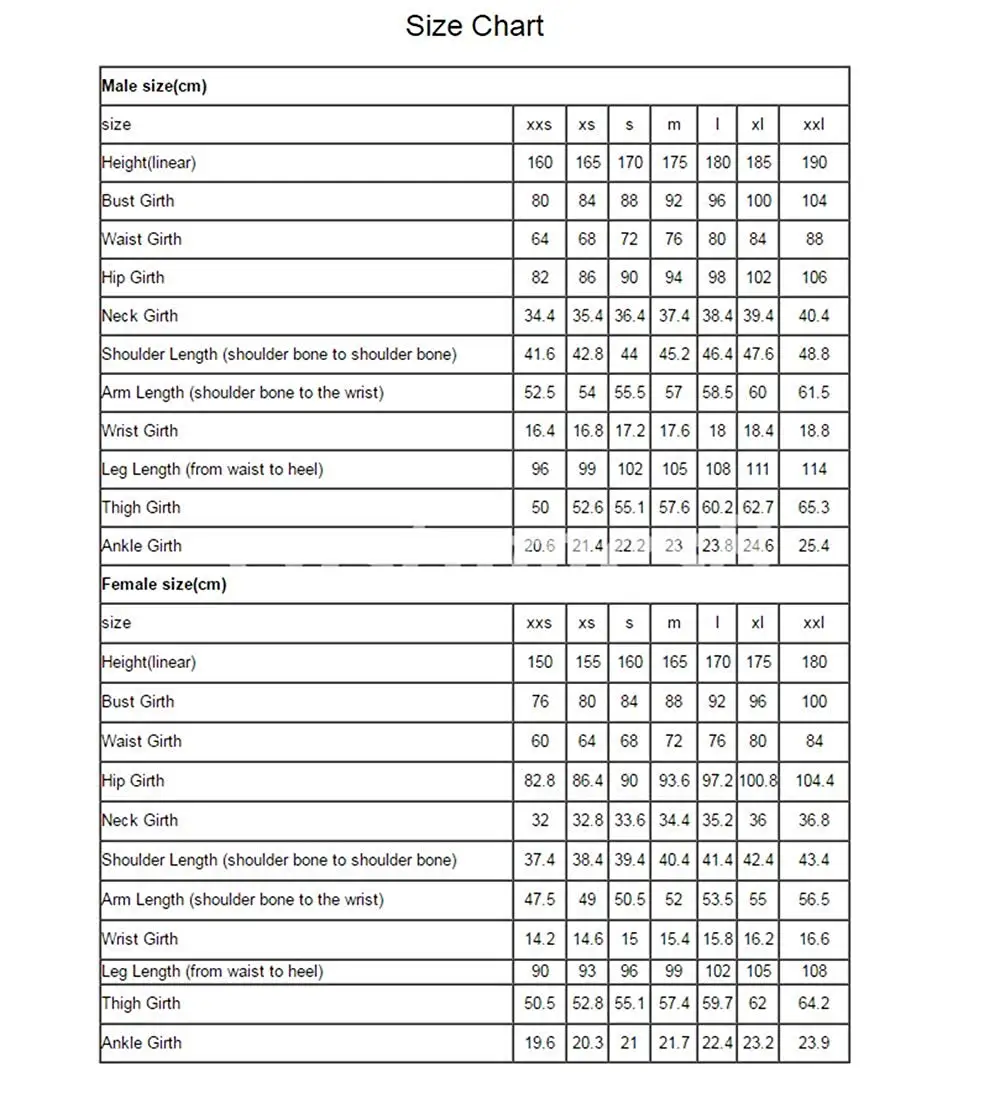 Size Chart

| Male size(cm) | | | | | | | |
|---|---|---|---|---|---|---|---|
| size | xxs | xs | s | m | l | xl | xxl |
| Height(linear) | 160 | 165 | 170 | 175 | 180 | 185 | 190 |
| Bust Girth | 80 | 84 | 88 | 92 | 96 | 100 | 104 |
| Waist Girth | 64 | 68 | 72 | 76 | 80 | 84 | 88 |
| Hip Girth | 82 | 86 | 90 | 94 | 98 | 102 | 106 |
| Neck Girth | 34.4 | 35.4 | 36.4 | 37.4 | 38.4 | 39.4 | 40.4 |
| Shoulder Length (shoulder bone to shoulder bone) | 41.6 | 42.8 | 44 | 45.2 | 46.4 | 47.6 | 48.8 |
| Arm Length (shoulder bone to the wrist) | 52.5 | 54 | 55.5 | 57 | 58.5 | 60 | 61.5 |
| Wrist Girth | 16.4 | 16.8 | 17.2 | 17.6 | 18 | 18.4 | 18.8 |
| Leg Length (from waist to heel) | 96 | 99 | 102 | 105 | 108 | 111 | 114 |
| Thigh Girth | 50 | 52.6 | 55.1 | 57.6 | 60.2 | 62.7 | 65.3 |
| Ankle Girth | 20.6 | 21.4 | 22.2 | 23 | 23.8 | 24.6 | 25.4 |
| Female size(cm) | | | | | | | |
| size | xxs | xs | s | m | l | xl | xxl |
| Height(linear) | 150 | 155 | 160 | 165 | 170 | 175 | 180 |
| Bust Girth | 76 | 80 | 84 | 88 | 92 | 96 | 100 |
| Waist Girth | 60 | 64 | 68 | 72 | 76 | 80 | 84 |
| Hip Girth | 82.8 | 86.4 | 90 | 93.6 | 97.2 | 100.8 | 104.4 |
| Neck Girth | 32 | 32.8 | 33.6 | 34.4 | 35.2 | 36 | 36.8 |
| Shoulder Length (shoulder bone to shoulder bone) | 37.4 | 38.4 | 39.4 | 40.4 | 41.4 | 42.4 | 43.4 |
| Arm Length (shoulder bone to the wrist) | 47.5 | 49 | 50.5 | 52 | 53.5 | 55 | 56.5 |
| Wrist Girth | 14.2 | 14.6 | 15 | 15.4 | 15.8 | 16.2 | 16.6 |
| Leg Length (from waist to heel) | 90 | 93 | 96 | 99 | 102 | 105 | 108 |
| Thigh Girth | 50.5 | 52.8 | 55.1 | 57.4 | 59.7 | 62 | 64.2 |
| Ankle Girth | 19.6 | 20.3 | 21 | 21.7 | 22.4 | 23.2 | 23.9 |